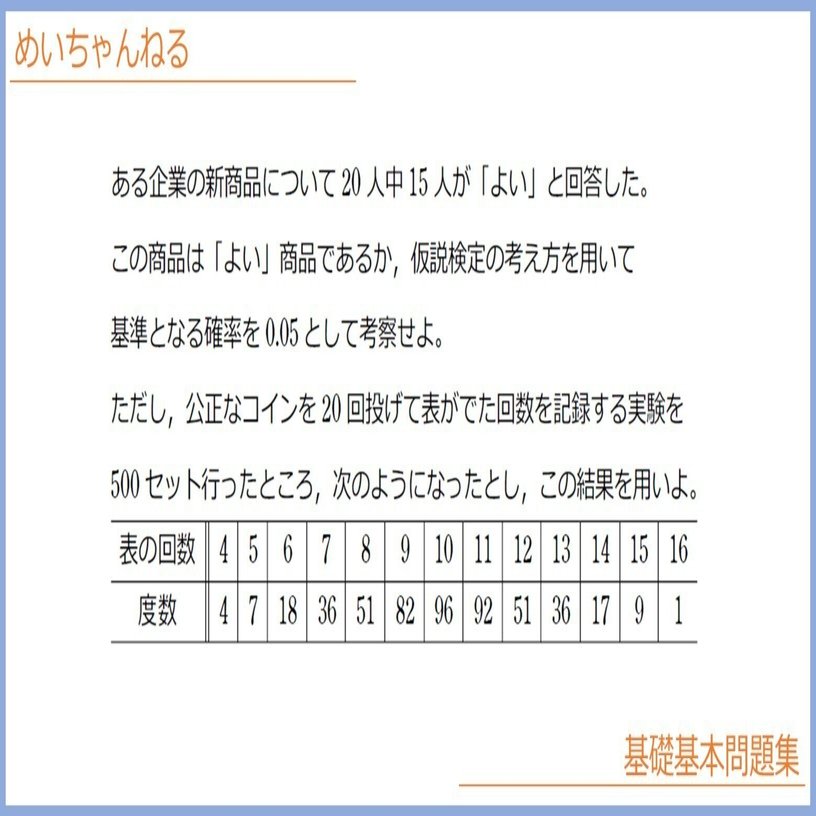 めいちゃんねる

ある企業の新商品について 20 人中 15 人が「よい」と回答した。

この商品は「よい」商品であるか，仮説検定の考え方を用いて

基準となる確率を 0.05 として考察せよ。

ただし，公正なコインを 20 回投げて表がでた回数を記録する実験を

500 セット行ったところ，次のようになったとし，この結果を用いよ。

| 表の回数 | 4 | 5 | 6 | 7 | 8 | 9 | 10 | 11 | 12 | 13 | 14 | 15 | 16 |
|---|---|---|---|---|---|---|---|---|---|---|---|---|---|
| 度数 | 4 | 7 | 18 | 36 | 51 | 82 | 96 | 92 | 51 | 36 | 17 | 9 | 1 |

基礎基本問題集